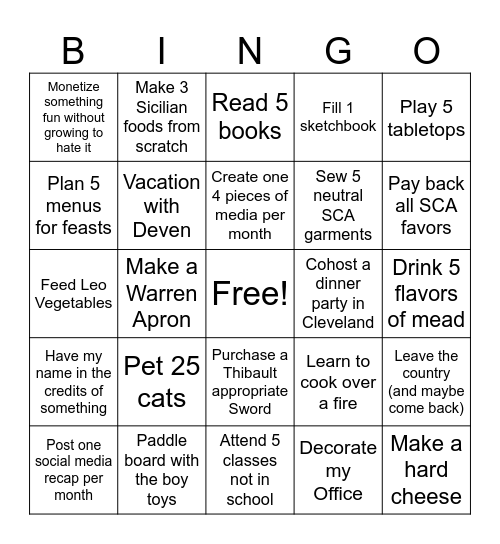 | B | I | N | G | O |
|---|---|---|---|---|
| Monetize something fun without growing to hate it | Make 3 Sicilian foods from scratch | Read 5 books | Fill 1 sketchbook | Play 5 tabletops |
| Plan 5 menus for feasts | Vacation with Deven | Create one 4 pieces of media per month | Sew 5 neutral SCA garments | Pay back all SCA favors |
| Feed Leo Vegetables | Make a Warren Apron | Free! | Cohost a dinner party in Cleveland | Drink 5 flavors of mead |
| Have my name in the credits of something | Pet 25 cats | Purchase a Thibault appropriate Sword | Learn to cook over a fire | Leave the country (and maybe come back) |
| Post one social media recap per month | Paddle board with the boy toys | Attend 5 classes not in school | Decorate my Office | Make a hard cheese |